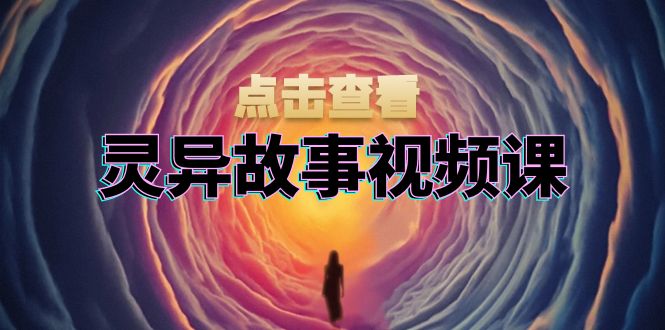 点击查看

灵异故事视频课